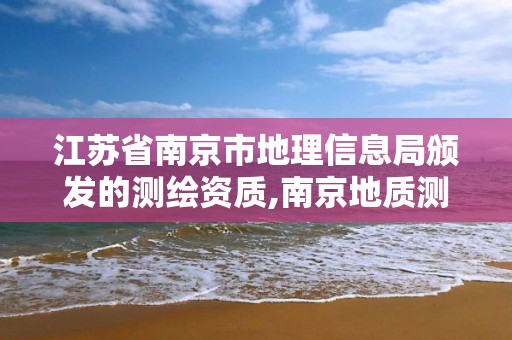 江苏省南京市地理信息局颁发的测绘资质,南京地质测